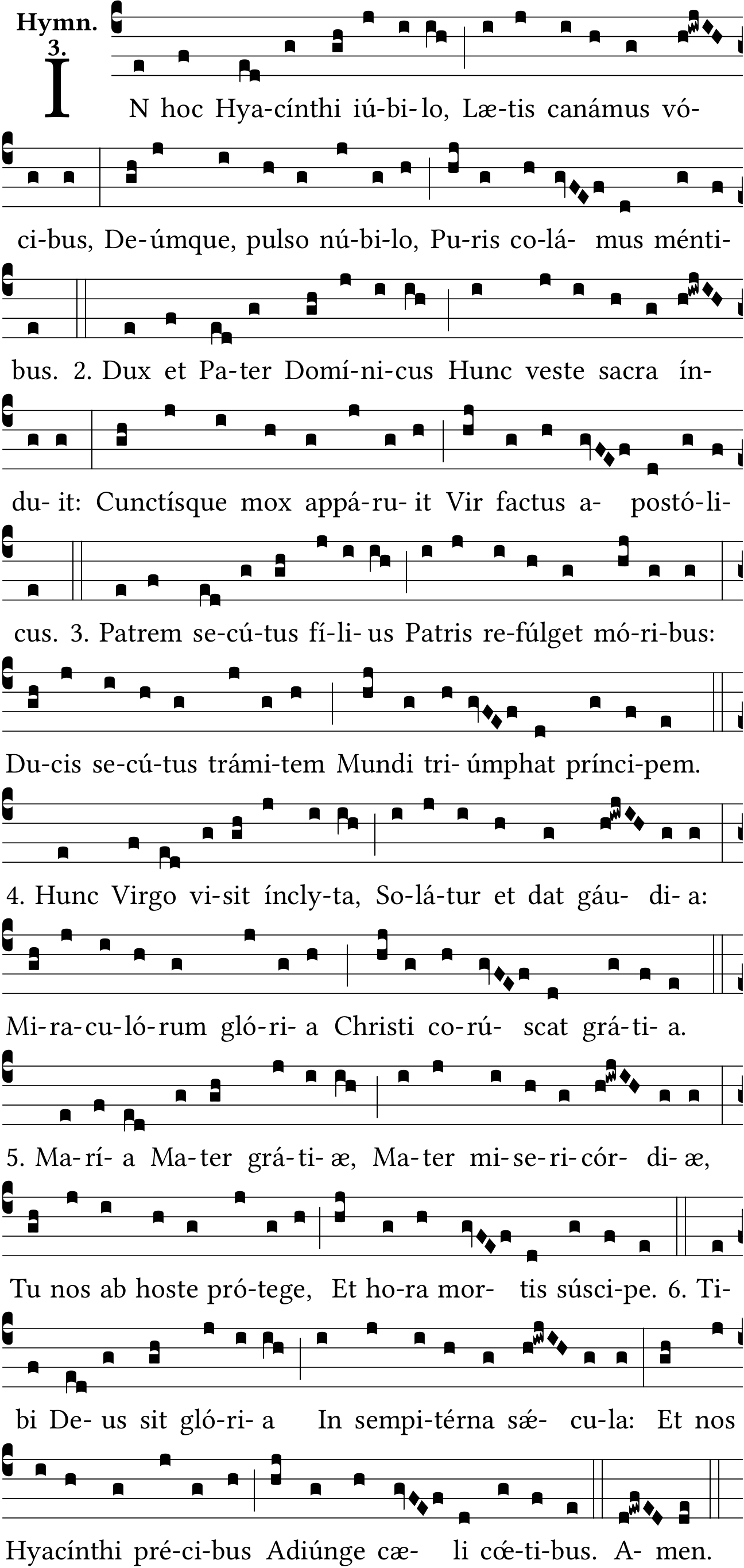 Hymn. 3.

IN hoc Hya-cínthi iú-bi-lo, Læ-tis canámus vó-ci-bus, De-úmque, pulso nú-bi-lo, Pu-ris co-lá- mus ménti-bus. 2. Dux et Pa-ter Domí-ni-cus Hunc veste sacra ín-du- it: Cunctísque mox appá-ru- it Vir factus a- postó-li-cus. 3. Patrem se-cú-tus fí-li- us Patris re-fúlget mó-ri-bus: Du-cis se-cú-tus trámi-tem Mundi tri- úmphat prínci-pem. 4. Hunc Virgo vi-sit íncly-ta, So-lá-tur et dat gáu- di- a: Mi-ra-cu-ló-rum gló-ri- a Christi co-rú- scat grá-ti- a. 5. Ma-rí- a Ma-ter grá-ti- æ, Ma-ter mi-se-ri-cór- di- æ, Tu nos ab hoste pró-tege, Et ho-ra mor- tis súsci-pe. 6. Ti-bi De- us sit gló-ri- a In sempi-térna sǽ- cu-la: Et nos Hyacínthi pré-ci-bus Adiúnge cæ- li cœ́-ti-bus. A- men.